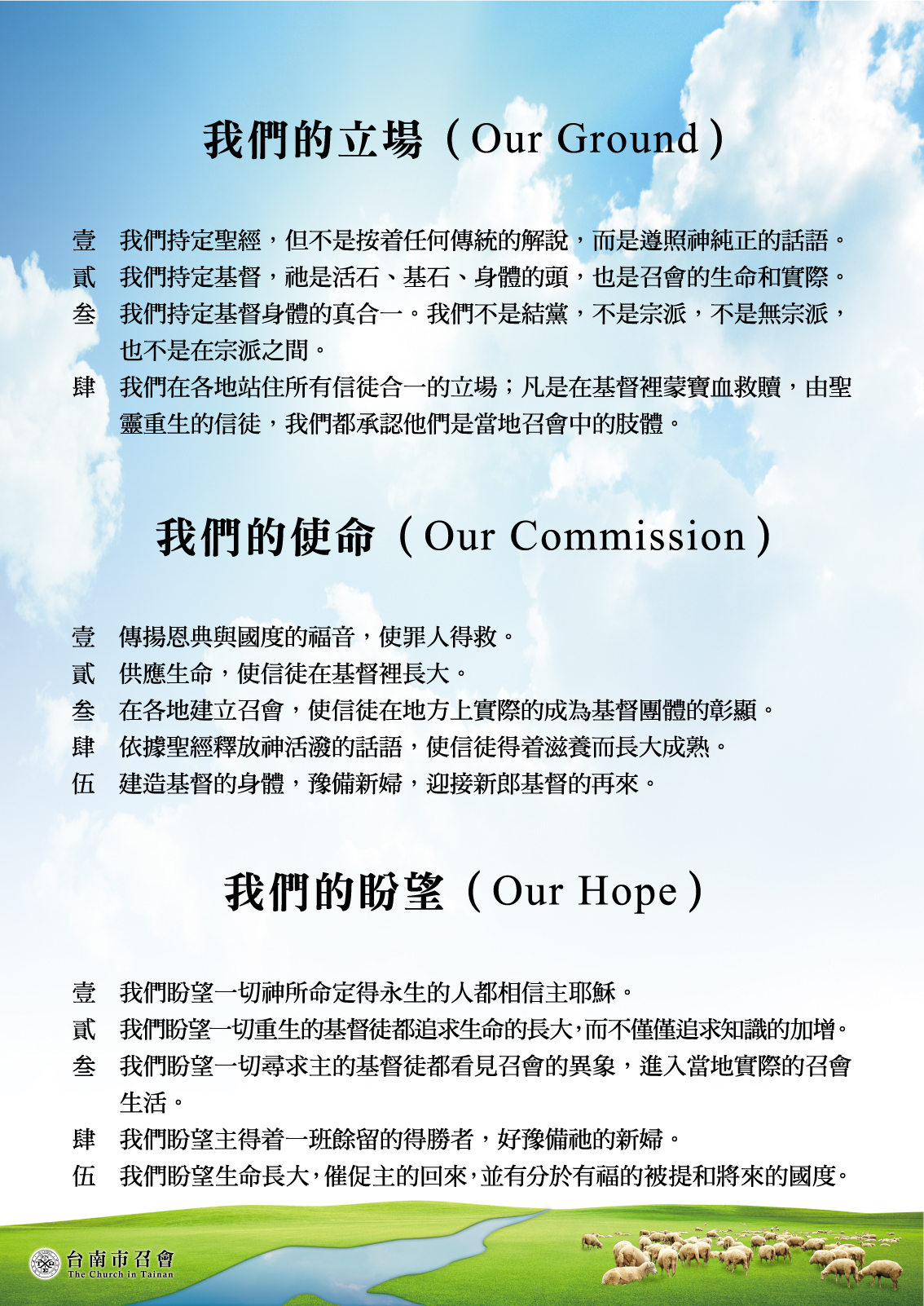 我們的立場（Our Ground）

壹　我們持定聖經，但不是按着任何傳統的解說，而是遵照神純正的話語。
貳　我們持定基督，祂是活石、基石、身體的頭，也是召會的生命和實際。
叁　我們持定基督身體的真合一。我們不是結黨，不是宗派，不是無宗派，也不是在宗派之間。
肆　我們在各地站住所有信徒合一的立場；凡是在基督裡蒙寶血救贖，由聖靈重生的信徒，我們都承認他們是當地召會中的肢體。

我們的使命（Our Commission）

壹　傳揚恩典與國度的福音，使罪人得救。
貳　供應生命，使信徒在基督裡長大。
叁　在各地建立召會，使信徒在地方上實際的成為基督團體的彰顯。
肆　依據聖經釋放神活潑的話語，使信徒得着滋養而長大成熟。
伍　建造基督的身體，豫備新婦，迎接新郎基督的再來。

我們的盼望（Our Hope）

壹　我們盼望一切神所命定得永生的人都相信主耶穌。
貳　我們盼望一切重生的基督徒都追求生命的長大，而不僅僅追求知識的加增。
叁　我們盼望一切尋求主的基督徒都看見召會的異象，進入當地實際的召會生活。
肆　我們盼望主得着一班餘留的得勝者，好豫備祂的新婦。
伍　我們盼望生命長大，催促主的回來，並有分於有福的被提和將來的國度。

台南市召會
The Church in Tainan